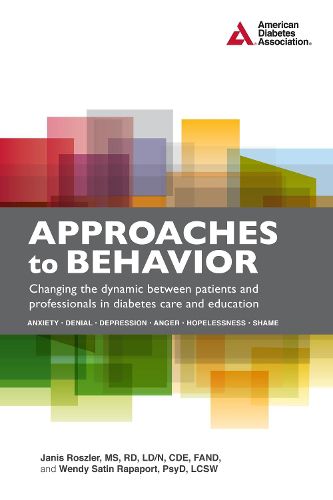 American Diabetes Association®

APPROACHES to BEHAVIOR

Changing the dynamic between patients and professionals in diabetes care and education

ANXIETY · DENIAL · DEPRESSION · ANGER · HOPELESSNESS · SHAME

Janis Roszler, MS, RD, LD/N, CDE, FAND, and Wendy Satin Rapaport, PsyD, LCSW